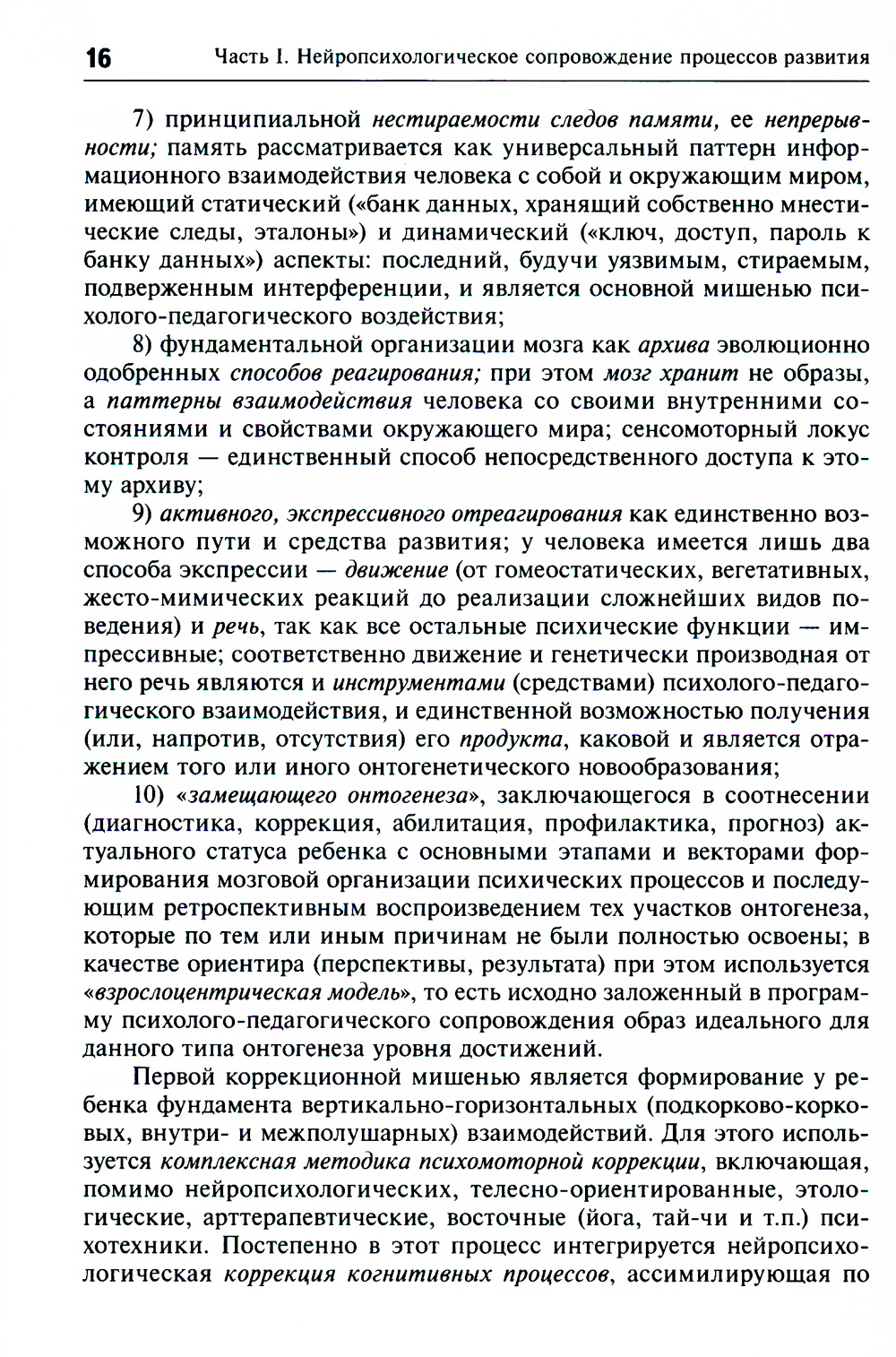 16 Часть I. Нейропсихологическое сопровождение процессов развития

7) принципиальной нестираемости следов памяти, ее непрерывности; память рассматривается как универсальный паттерн информационного взаимодействия человека с собой и окружающим миром, имеющий статический («банк данных, хранящий собственно мнестические следы, эталоны») и динамический («ключ, доступ, пароль к банку данных») аспекты: последний, будучи уязвимым, стираемым, подверженным интерференции, и является основной мишенью психолого-педагогического воздействия;

8) фундаментальной организации мозга как архива эволюционно одобренных способов реагирования; при этом мозг хранит не образы, а паттерны взаимодействия человека со своими внутренними состояниями и свойствами окружающего мира; сенсомоторный локус контроля — единственный способ непосредственного доступа к этому архиву;

9) активного, экспрессивного отреагирования как единственно возможного пути и средства развития; у человека имеется лишь два способа экспрессии — движение (от гомеостатических, вегетативных, жесто-мимических реакций до реализации сложнейших видов поведения) и речь, так как все остальные психические функции — импрессивные; соответственно движение и генетически производная от него речь являются и инструментами (средствами) психолого-педагогического взаимодействия, и единственной возможностью получения (или, напротив, отсутствия) его продукта, каковой и является отражением того или иного онтогенетического новообразования;

10) «замещающего онтогенеза», заключающегося в соотнесении (диагностика, коррекция, абилитация, профилактика, прогноз) актуального статуса ребенка с основными этапами и векторами формирования мозговой организации психических процессов и последующим ретроспективным воспроизведением тех участков онтогенеза, которые по тем или иным причинам не были полностью освоены; в качестве ориентира (перспективы, результата) при этом используется «взрослоцентрическая модель», то есть исходно заложенный в программу психолого-педагогического сопровождения образ идеального для данного типа онтогенеза уровня достижений.

Первой коррекционной мишенью является формирование у ребенка фундамента вертикально-горизонтальных (подкорково-корковых, внутри- и межполушарных) взаимодействий. Для этого используется комплексная методика психомоторной коррекции, включающая, помимо нейропсихологических, телесно-ориентированные, этологические, арттерапевтические, восточные (йога, тай-чи и т.п.) психотехники. Постепенно в этот процесс интегрируется нейропсихологическая коррекция когнитивных процессов, ассимилирующая по